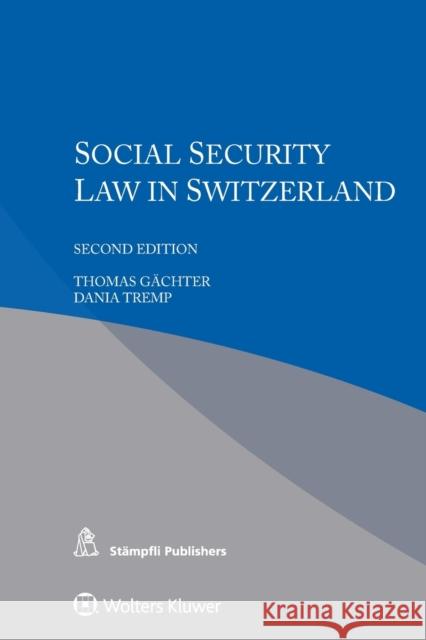 SOCIAL SECURITY
LAW IN SWITZERLAND

SECOND EDITION

THOMAS GÄCHTER
DANIA TREMP

Stämpfli Publishers

Wolters Kluwer